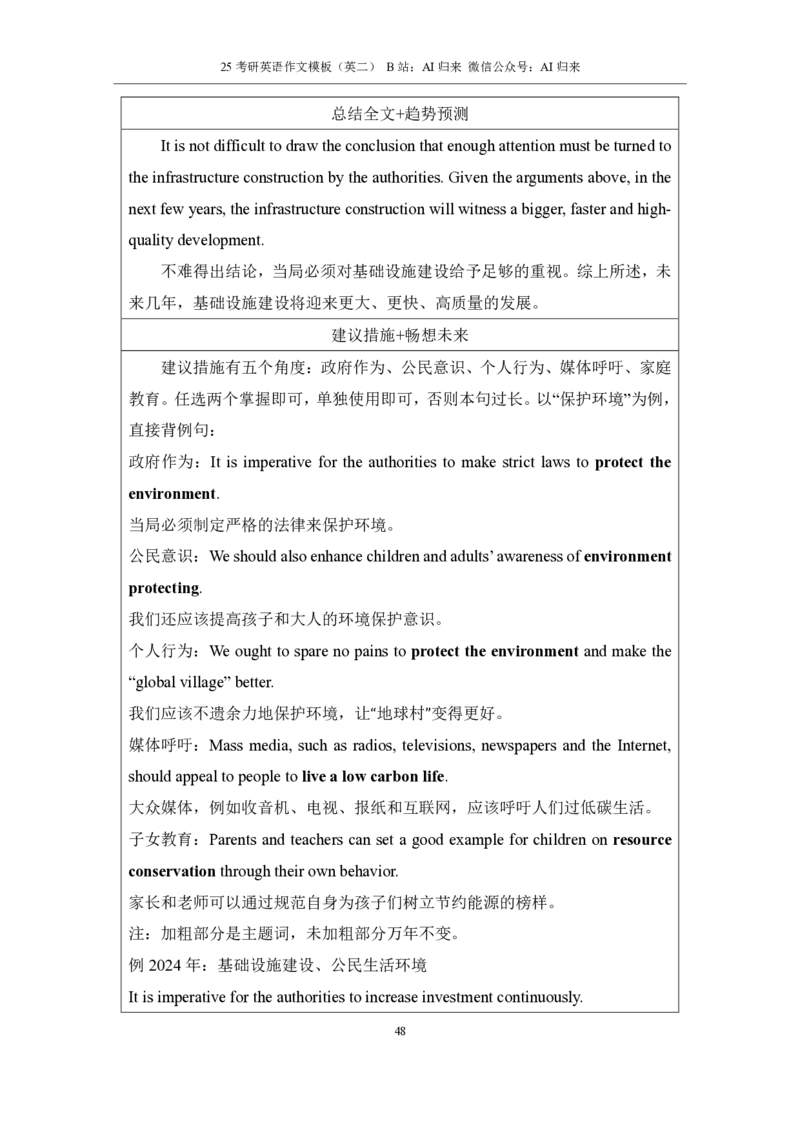 25考研英语作文模板（英二） B站：AI归来 微信公众号：AI归来

总结全文+趋势预测

It is not difficult to draw the conclusion that enough attention must be turned to the infrastructure construction by the authorities. Given the arguments above, in the next few years, the infrastructure construction will witness a bigger, faster and high-quality development.

不难得出结论，当局必须对基础设施建设给予足够的重视。综上所述，未来几年，基础设施建设将迎来更大、更快、高质量的发展。

建议措施+畅想未来

建议措施有五个角度：政府作为、公民意识、个人行为、媒体呼吁、家庭教育。任选两个掌握即可，单独使用即可，否则本句过长。以“保护环境”为例，直接背例句：

政府作为：It is imperative for the authorities to make strict laws to protect the environment.

当局必须制定严格的法律来保护环境。

公民意识：We should also enhance children and adults' awareness of environment protecting.

我们还应该提高孩子和大人的环境保护意识。

个人行为：We ought to spare no pains to protect the environment and make the "global village" better.

我们应该不遗余力地保护环境，让“地球村”变得更好。

媒体呼吁：Mass media, such as radios, televisions, newspapers and the Internet, should appeal to people to live a low carbon life.

大众媒体，例如收音机、电视、报纸和互联网，应该呼吁人们过低碳生活。

子女教育：Parents and teachers can set a good example for children on resource conservation through their own behavior.

家长和老师可以通过规范自身为孩子们树立节约能源的榜样。

注：加粗部分是主题词，未加粗部分万年不变。

例2024年：基础设施建设、公民生活环境

It is imperative for the authorities to increase investment continuously.

48